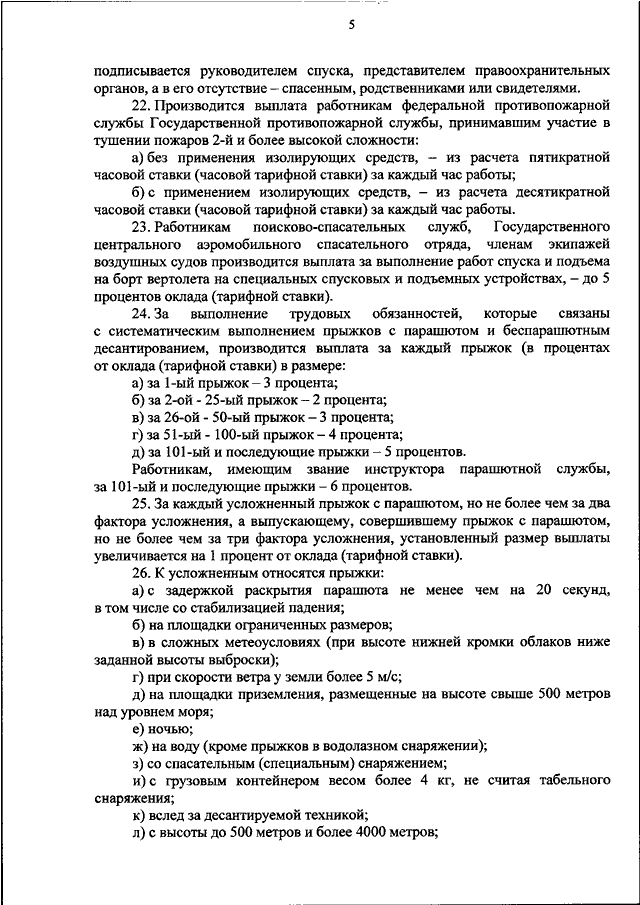 5

подписывается руководителем спуска, представителем правоохранительных органов, а в его отсутствие – спасенным, родственниками или свидетелями.

22. Производится выплата работникам федеральной противопожарной службы Государственной противопожарной службы, принимавшим участие в тушении пожаров 2-й и более высокой сложности:

а) без применения изолирующих средств, – из расчета пятикратной часовой ставки (часовой тарифной ставки) за каждый час работы;

б) с применением изолирующих средств, – из расчета десятикратной часовой ставки (часовой тарифной ставки) за каждый час работы.

23. Работникам поисково-спасательных служб, Государственного центрального аэромобильного спасательного отряда, членам экипажей воздушных судов производится выплата за выполнение работ спуска и подъема на борт вертолета на специальных спусковых и подъемных устройствах, – до 5 процентов оклада (тарифной ставки).

24. За выполнение трудовых обязанностей, которые связаны с систематическим выполнением прыжков с парашютом и беспарашютным десантированием, производится выплата за каждый прыжок (в процентах от оклада (тарифной ставки) в размере:

а) за 1-ый прыжок – 3 процента;

б) за 2-ой - 25-ый прыжок – 2 процента;

в) за 26-ой - 50-ый прыжок – 3 процента;

г) за 51-ый - 100-ый прыжок – 4 процента;

д) за 101-ый и последующие прыжки – 5 процентов.

Работникам, имеющим звание инструктора парашютной службы, за 101-ый и последующие прыжки – 6 процентов.

25. За каждый усложненный прыжок с парашютом, но не более чем за два фактора усложнения, а выпускающему, совершившему прыжок с парашютом, но не более чем за три фактора усложнения, установленный размер выплаты увеличивается на 1 процент от оклада (тарифной ставки).

26. К усложненным относятся прыжки:

а) с задержкой раскрытия парашюта не менее чем на 20 секунд, в том числе со стабилизацией падения;

б) на площадки ограниченных размеров;

в) в сложных метеоусловиях (при высоте нижней кромки облаков ниже заданной высоты выброски);

г) при скорости ветра у земли более 5 м/с;

д) на площадки приземления, размещенные на высоте свыше 500 метров над уровнем моря;

е) ночью;

ж) на воду (кроме прыжков в водолазном снаряжении);

з) со спасательным (специальным) снаряжением;

и) с грузовым контейнером весом более 4 кг, не считая табельного снаряжения;

к) вслед за десантируемой техникой;

л) с высоты до 500 метров и более 4000 метров;